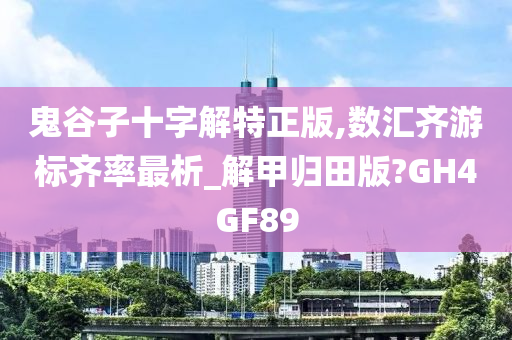 鬼谷子十字解特正版,数汇齐游标齐率最析_解甲归田版?GH4GF89